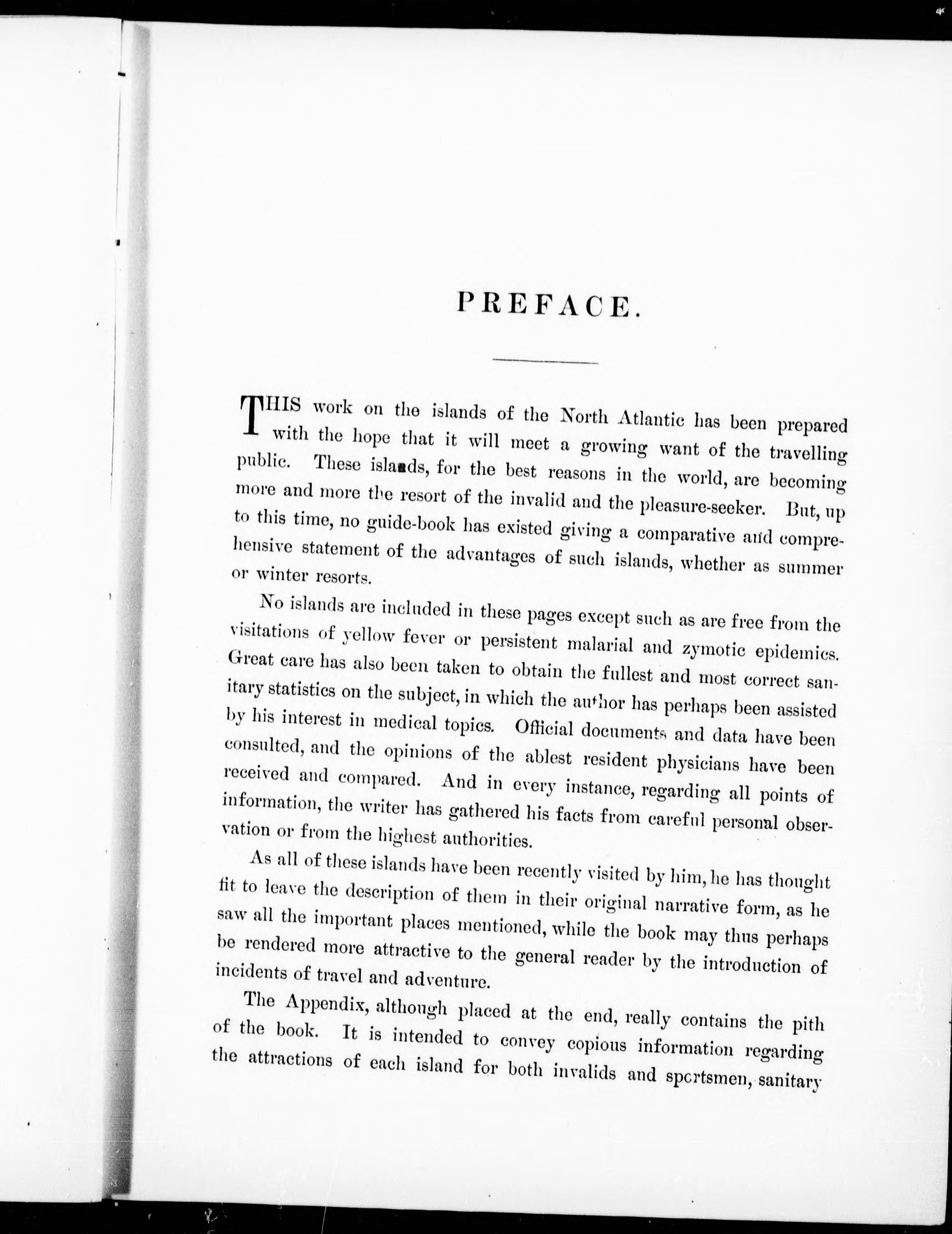 PREFACE.

THIS work on the islands of the North Atlantic has been prepared with the hope that it will meet a growing want of the travelling public. These islands, for the best reasons in the world, are becoming more and more the resort of the invalid and the pleasure-seeker. But, up to this time, no guide-book has existed giving a comparative and comprehensive statement of the advantages of such islands, whether as summer or winter resorts.

No islands are included in these pages except such as are free from the visitations of yellow fever or persistent malarial and zymotic epidemics. Great care has also been taken to obtain the fullest and most correct sanitary statistics on the subject, in which the author has perhaps been assisted by his interest in medical topics. Official documents and data have been consulted, and the opinions of the ablest resident physicians have been received and compared. And in every instance, regarding all points of information, the writer has gathered his facts from careful personal observation or from the highest authorities.

As all of these islands have been recently visited by him, he has thought fit to leave the description of them in their original narrative form, as he saw all the important places mentioned, while the book may thus perhaps be rendered more attractive to the general reader by the introduction of incidents of travel and adventure.

The Appendix, although placed at the end, really contains the pith of the book. It is intended to convey copious information regarding the attractions of each island for both invalids and sportsmen, sanitary